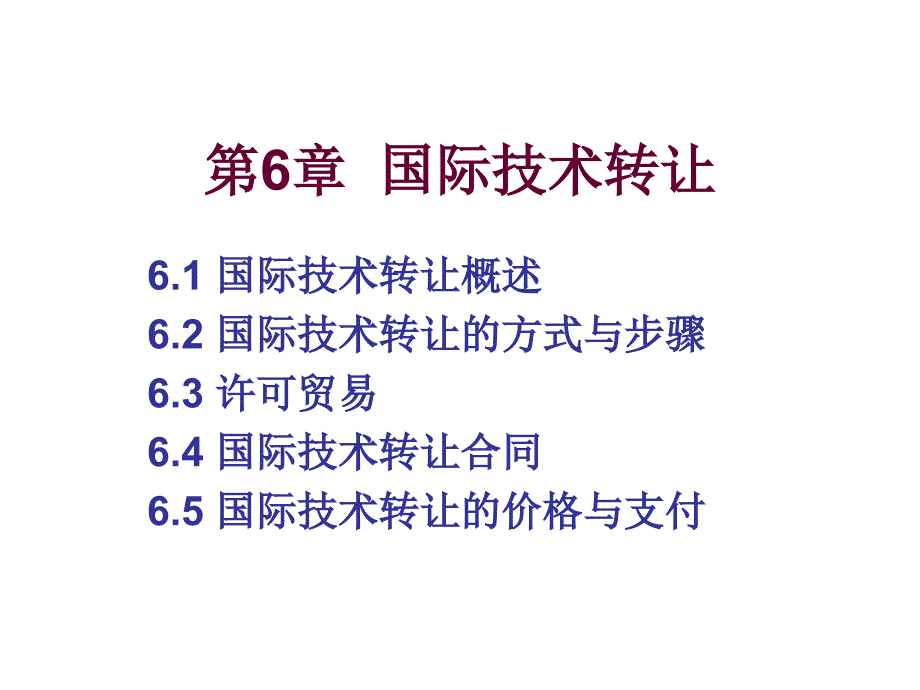 第6章 国际技术转让

6.1 国际技术转让概述
6.2 国际技术转让的方式与步骤
6.3 许可贸易
6.4 国际技术转让合同
6.5 国际技术转让的价格与支付